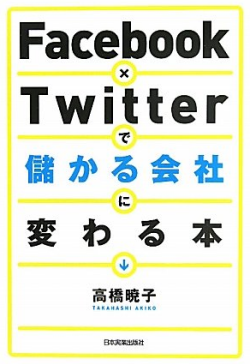 Facebook

×

Twitter

で

儲かる会社

に

変わる本

↓

高橋暁子

TAKAHASHI AKIKO

日本実業出版社